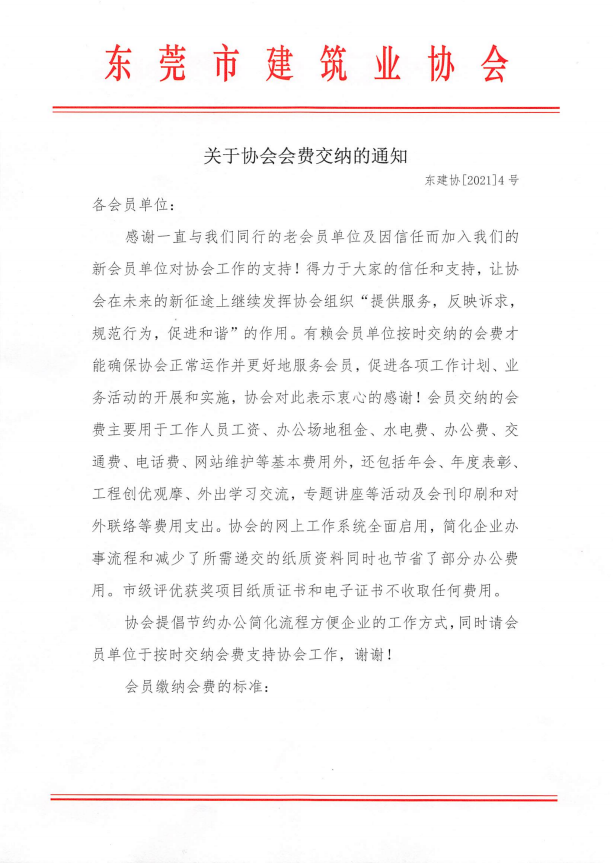 东莞市建筑业协会

关于协会会费交纳的通知

东建协[2021]4号

各会员单位：

感谢一直与我们同行的老会员单位及因信任而加入我们的新会员单位对协会工作的支持！得力于大家的信任和支持，让协会在未来的新征途上继续发挥协会组织“提供服务，反映诉求，规范行为，促进和谐”的作用。有赖会员单位按时交纳的会费才能确保协会正常运作并更好地服务会员，促进各项工作计划、业务活动的开展和实施，协会对此表示衷心的感谢！会员交纳的会费主要用于工作人员工资、办公场地租金、水电费、办公费、交通费、电话费、网站维护等基本费用外，还包括年会、年度表彰、工程创优观摩、外出学习交流，专题讲座等活动及会刊印刷和对外联络等费用支出。协会的网上工作系统全面启用，简化企业办事流程和减少了所需递交的纸质资料同时也节省了部分办公费用。市级评优获奖项目纸质证书和电子证书不收取任何费用。

协会提倡节约办公简化流程方便企业的工作方式，同时请会员单位于按时交纳会费支持协会工作，谢谢！

会员缴纳会费的标准：